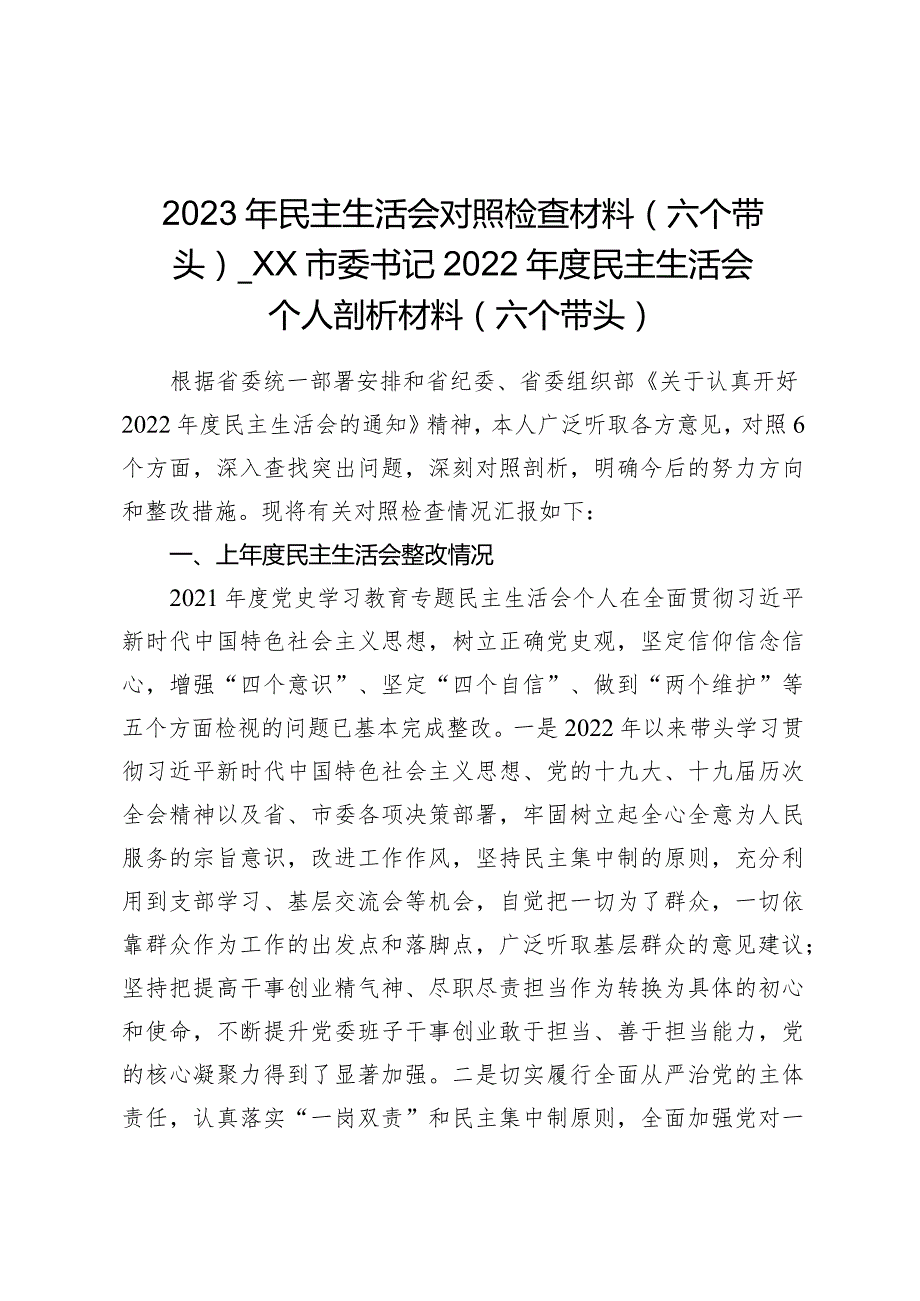 2023年民主生活会对照检查材料（六个带头）_XX市委书记2022年度民主生活会个人剖析材料（六个带头）

根据省委统一部署安排和省纪委、省委组织部《关于认真开好2022年度民主生活会的通知》精神，本人广泛听取各方意见，对照6个方面，深入查找突出问题，深刻对照剖析，明确今后的努力方向和整改措施。现将有关对照检查情况汇报如下：

一、上年度民主生活会整改情况

2021年度党史学习教育专题民主生活会个人在全面贯彻习近平新时代中国特色社会主义思想，树立正确党史观，坚定信仰信念信心，增强“四个意识”、坚定“四个自信”、做到“两个维护”等五个方面检视的问题已基本完成整改。一是2022年以来带头学习贯彻习近平新时代中国特色社会主义思想、党的十九大、十九届历次全会精神以及省、市委各项决策部署，牢固树立起全心全意为人民服务的宗旨意识，改进工作作风，坚持民主集中制的原则，充分利用到支部学习、基层交流会等机会，自觉把一切为了群众，一切依靠群众作为工作的出发点和落脚点，广泛听取基层群众的意见建议；坚持把提高干事创业精气神、尽职尽责担当作为转换为具体的初心和使命，不断提升党委班子干事创业敢于担当、善于担当能力，党的核心凝聚力得到了显著加强。二是切实履行全面从严治党的主体责任，认真落实“一岗双责”和民主集中制原则，全面加强党对一